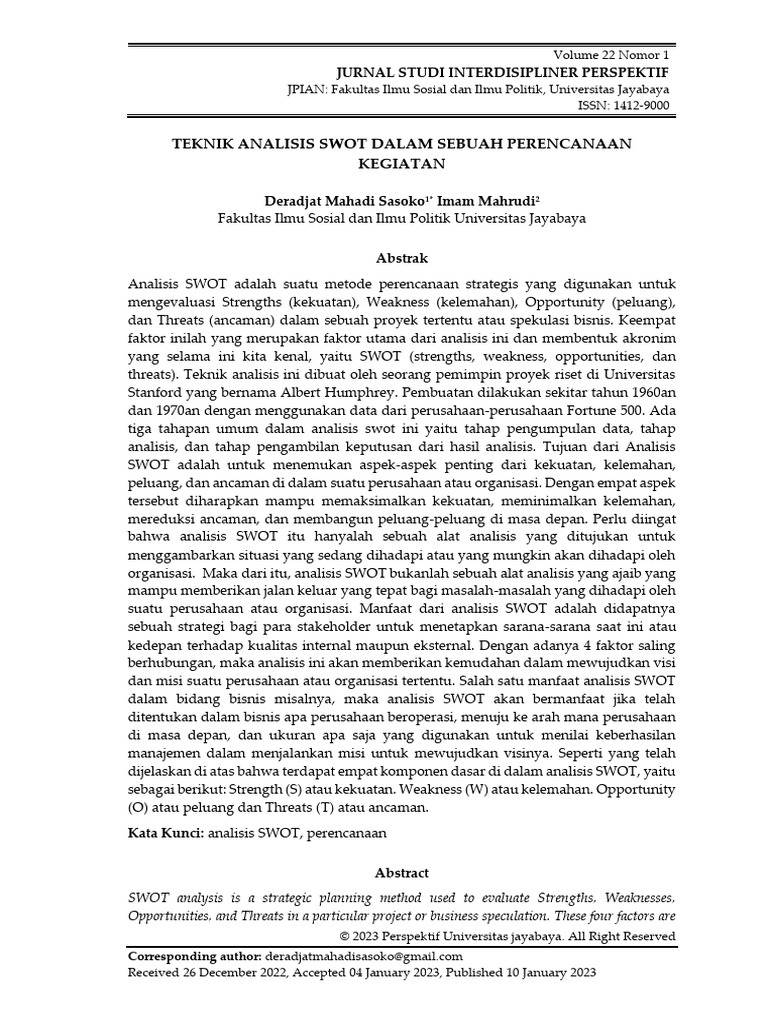 Volume 22 Nomor 1
JURNAL STUDI INTERDISIPLINER PERSPEKTIF
JPIAN: Fakultas Ilmu Sosial dan Ilmu Politik, Universitas Jayabaya
ISSN: 1412-9000

TEKNIK ANALISIS SWOT DALAM SEBUAH PERENCANAAN KEGIATAN

Deradjat Mahadi Sasoko$^{1*}$ Imam Mahrudi$^{2}$
Fakultas Ilmu Sosial dan Ilmu Politik Universitas Jayabaya

Abstrak

Analisis SWOT adalah suatu metode perencanaan strategis yang digunakan untuk mengevaluasi Strengths (kekuatan), Weakness (kelemahan), Opportunity (peluang), dan Threats (ancaman) dalam sebuah proyek tertentu atau spekulasi bisnis. Keempat faktor inilah yang merupakan faktor utama dari analisis ini dan membentuk akronim yang selama ini kita kenal, yaitu SWOT (strengths, weakness, opportunities, dan threats). Teknik analisis ini dibuat oleh seorang pemimpin proyek riset di Universitas Stanford yang bernama Albert Humphrey. Pembuatan dilakukan sekitar tahun 1960an dan 1970an dengan menggunakan data dari perusahaan-perusahaan Fortune 500. Ada tiga tahapan umum dalam analisis swot ini yaitu tahap pengumpulan data, tahap analisis, dan tahap pengambilan keputusan dari hasil analisis. Tujuan dari Analisis SWOT adalah untuk menemukan aspek-aspek penting dari kekuatan, kelemahan, peluang, dan ancaman di dalam suatu perusahaan atau organisasi. Dengan empat aspek tersebut diharapkan mampu memaksimalkan kekuatan, meminimalkan kelemahan, mereduksi ancaman, dan membangun peluang-peluang di masa depan. Perlu diingat bahwa analisis SWOT itu hanyalah sebuah alat analisis yang ditujukan untuk menggambarkan situasi yang sedang dihadapi atau yang mungkin akan dihadapi oleh organisasi. Maka dari itu, analisis SWOT bukanlah sebuah alat analisis yang ajaib yang mampu memberikan jalan keluar yang tepat bagi masalah-masalah yang dihadapi oleh suatu perusahaan atau organisasi. Manfaat dari analisis SWOT adalah didapatnya sebuah strategi bagi para stakeholder untuk menetapkan sarana-sarana saat ini atau kedepan terhadap kualitas internal maupun eksternal. Dengan adanya 4 faktor saling berhubungan, maka analisis ini akan memberikan kemudahan dalam mewujudkan visi dan misi suatu perusahaan atau organisasi tertentu. Salah satu manfaat analisis SWOT dalam bidang bisnis misalnya, maka analisis SWOT akan bermanfaat jika telah ditentukan dalam bisnis apa perusahaan beroperasi, menuju ke arah mana perusahaan di masa depan, dan ukuran apa saja yang digunakan untuk menilai keberhasilan manajemen dalam menjalankan misi untuk mewujudkan visinya. Seperti yang telah dijelaskan di atas bahwa terdapat empat komponen dasar di dalam analisis SWOT, yaitu sebagai berikut: Strength (S) atau kekuatan. Weakness (W) atau kelemahan. Opportunity (O) atau peluang dan Threats (T) atau ancaman.

Kata Kunci: analisis SWOT, perencanaan

Abstract

SWOT analysis is a strategic planning method used to evaluate Strengths, Weaknesses, Opportunities, and Threats in a particular project or business speculation. These four factors are

© 2023 Perspektif Universitas jayabaya. All Right Reserved
Corresponding author: deradjatmahadisasoko@gmail.com
Received 26 December 2022, Accepted 04 January 2023, Published 10 January 2023